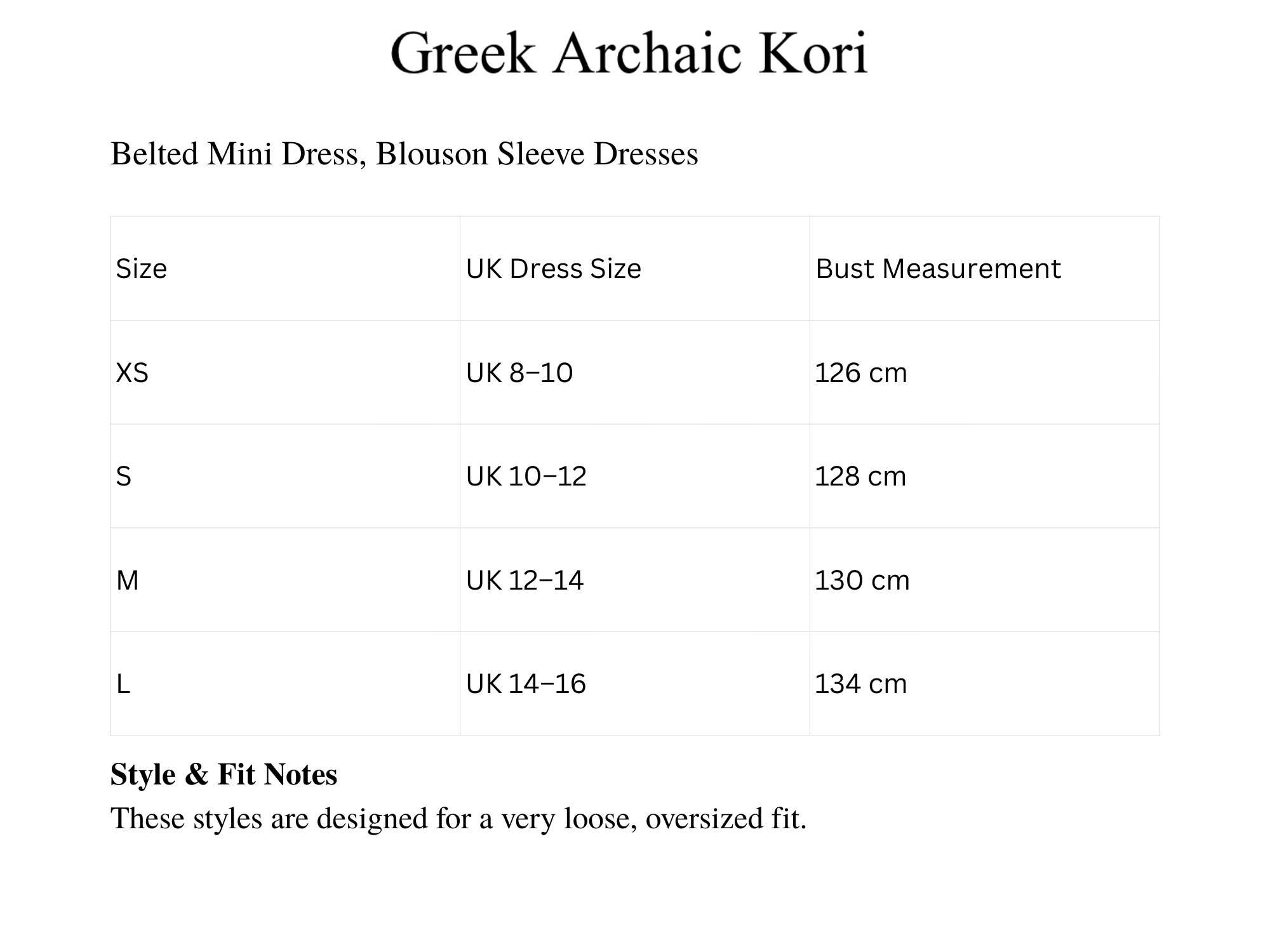 Greek Archaic Kori

Belted Mini Dress, Blouson Sleeve Dresses

| Size | UK Dress Size | Bust Measurement |
|---|---|---|
| XS | UK 8–10 | 126 cm |
| S | UK 10–12 | 128 cm |
| M | UK 12–14 | 130 cm |
| L | UK 14–16 | 134 cm |

**Style & Fit Notes**
These styles are designed for a very loose, oversized fit.